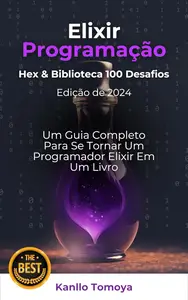 Elixir
Programação

Hex & Biblioteca 100 Desafios

Edição de 2024

Um Guia Completo Para Se Tornar Um Programador Elixir Em Um Livro

THE BEST

Kanllo Tomoya